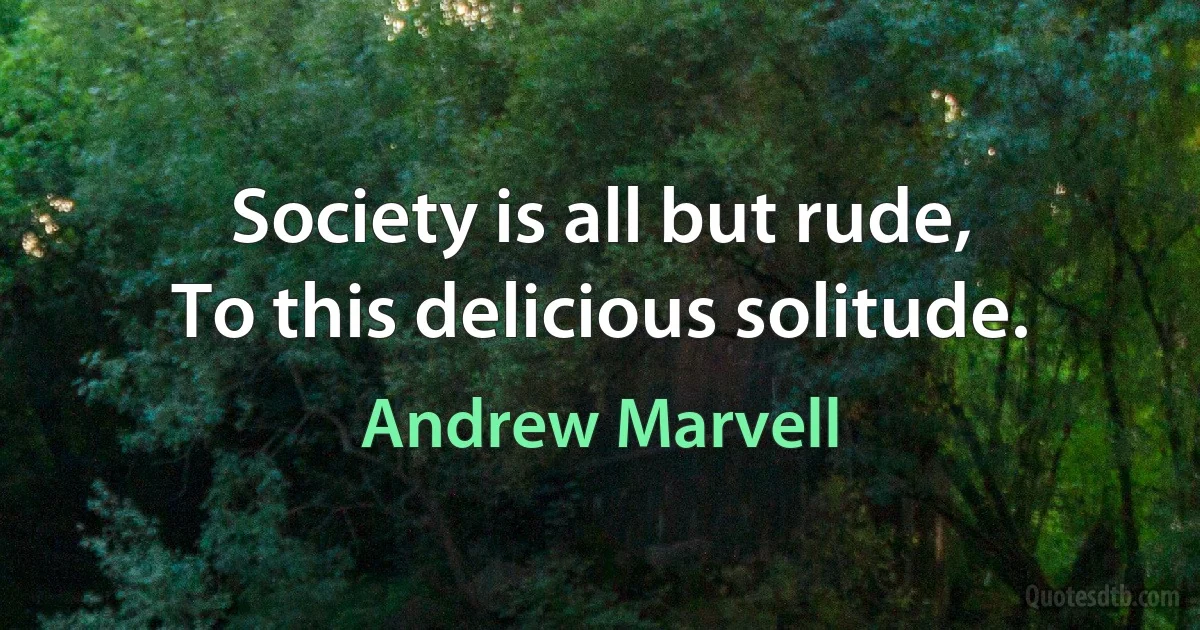 Society is all but rude,
To this delicious solitude.

Andrew Marvell

Quotesdtb.com